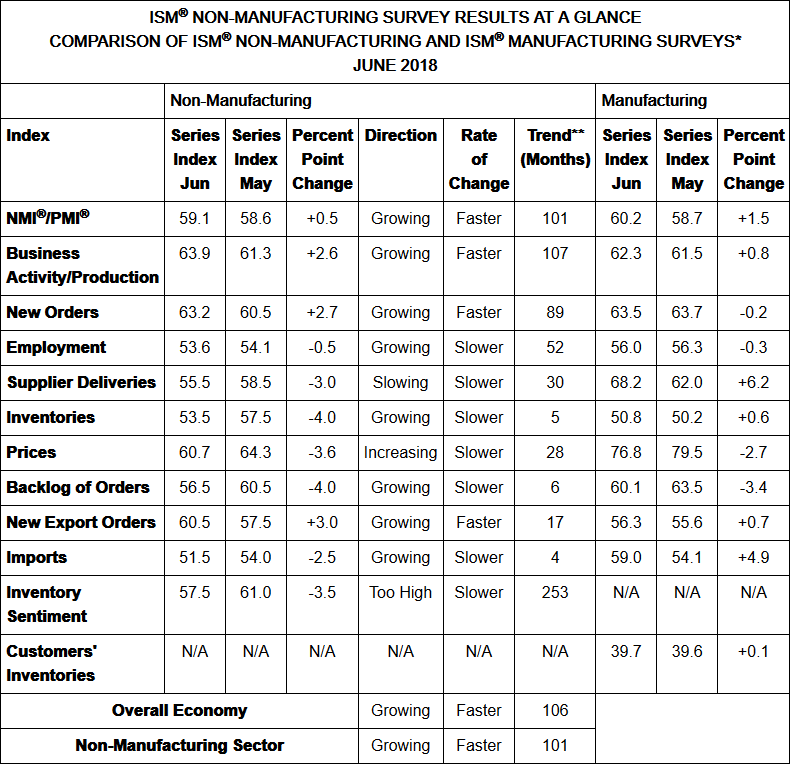 ISM® NON-MANUFACTURING SURVEY RESULTS AT A GLANCE
COMPARISON OF ISM® NON-MANUFACTURING AND ISM® MANUFACTURING SURVEYS*
JUNE 2018

| | Non-Manufacturing | | | | | | Manufacturing | | |
|---|---|---|---|---|---|---|---|---|---|
| Index | Series Index Jun | Series Index May | Percent Point Change | Direction | Rate of Change | Trend** (Months) | Series Index Jun | Series Index May | Percent Point Change |
| NMI®/PMI® | 59.1 | 58.6 | +0.5 | Growing | Faster | 101 | 60.2 | 58.7 | +1.5 |
| Business Activity/Production | 63.9 | 61.3 | +2.6 | Growing | Faster | 107 | 62.3 | 61.5 | +0.8 |
| New Orders | 63.2 | 60.5 | +2.7 | Growing | Faster | 89 | 63.5 | 63.7 | -0.2 |
| Employment | 53.6 | 54.1 | -0.5 | Growing | Slower | 52 | 56.0 | 56.3 | -0.3 |
| Supplier Deliveries | 55.5 | 58.5 | -3.0 | Slowing | Slower | 30 | 68.2 | 62.0 | +6.2 |
| Inventories | 53.5 | 57.5 | -4.0 | Growing | Slower | 5 | 50.8 | 50.2 | +0.6 |
| Prices | 60.7 | 64.3 | -3.6 | Increasing | Slower | 28 | 76.8 | 79.5 | -2.7 |
| Backlog of Orders | 56.5 | 60.5 | -4.0 | Growing | Slower | 6 | 60.1 | 63.5 | -3.4 |
| New Export Orders | 60.5 | 57.5 | +3.0 | Growing | Faster | 17 | 56.3 | 55.6 | +0.7 |
| Imports | 51.5 | 54.0 | -2.5 | Growing | Slower | 4 | 59.0 | 54.1 | +4.9 |
| Inventory Sentiment | 57.5 | 61.0 | -3.5 | Too High | Slower | 253 | N/A | N/A | N/A |
| Customers' Inventories | N/A | N/A | N/A | N/A | N/A | N/A | 39.7 | 39.6 | +0.1 |
| Overall Economy | | | | Growing | Faster | 106 | | | |
| Non-Manufacturing Sector | | | | Growing | Faster | 101 | | | |